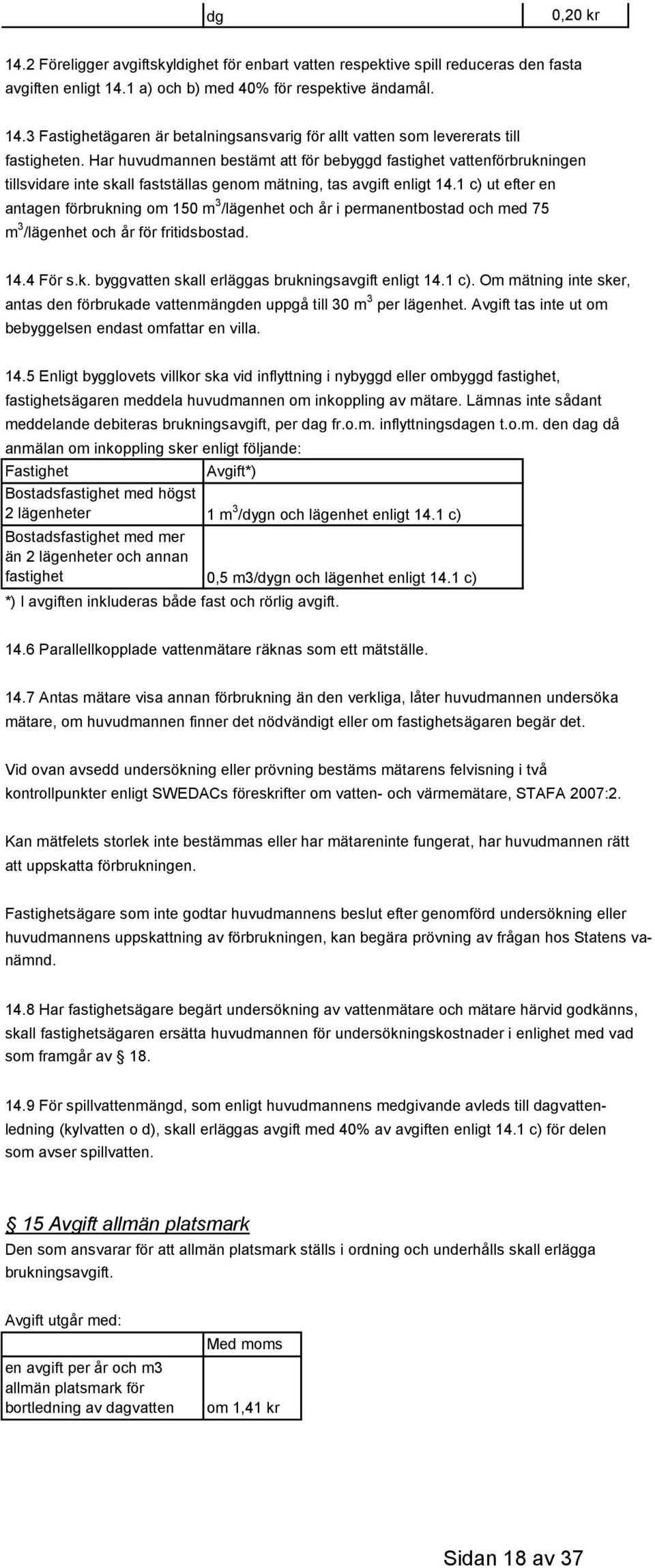 | | dg | 0,20 kr |
|---|---|---|

14.2 Föreligger avgiftskyldighet för enbart vatten respektive spill reduceras den fasta avgiften enligt 14.1 a) och b) med 40% för respektive ändamål.

14.3 Fastighetägaren är betalningsansvarig för allt vatten som levererats till fastigheten. Har huvudmannen bestämt att för bebyggd fastighet vattenförbrukningen tillsvidare inte skall fastställas genom mätning, tas avgift enligt 14.1 c) ut efter en antagen förbrukning om 150 $m^3$/lägenhet och år i permanentbostad och med 75 $m^3$/lägenhet och år för fritidsbostad.

14.4 För s.k. byggvatten skall erläggas brukningsavgift enligt 14.1 c). Om mätning inte sker, antas den förbrukade vattenmängden uppgå till 30 $m^3$ per lägenhet. Avgift tas inte ut om bebyggelsen endast omfattar en villa.

14.5 Enligt bygglovets villkor ska vid inflyttning i nybyggd eller ombyggd fastighet, fastighetsägaren meddela huvudmannen om inkoppling av mätare. Lämnas inte sådant meddelande debiteras brukningsavgift, per dag fr.o.m. inflyttningsdagen t.o.m. den dag då anmälan om inkoppling sker enligt följande:

| Fastighet | Avgift*) |
|---|---|
| Bostadsfastighet med högst 2 lägenheter | 1 $m^3$/dygn och lägenhet enligt 14.1 c) |
| Bostadsfastighet med mer än 2 lägenheter och annan fastighet | 0,5 m3/dygn och lägenhet enligt 14.1 c) |

*) I avgiften inkluderas både fast och rörlig avgift.

14.6 Parallellkopplade vattenmätare räknas som ett mätställe.

14.7 Antas mätare visa annan förbrukning än den verkliga, låter huvudmannen undersöka mätare, om huvudmannen finner det nödvändigt eller om fastighetsägaren begär det.

Vid ovan avsedd undersökning eller prövning bestäms mätarens felvisning i två kontrollpunkter enligt SWEDACs föreskrifter om vatten- och värmemätare, STAFA 2007:2.

Kan mätfelets storlek inte bestämmas eller har mätareninte fungerat, har huvudmannen rätt att uppskatta förbrukningen.

Fastighetsägare som inte godtar huvudmannens beslut efter genomförd undersökning eller huvudmannens uppskattning av förbrukningen, kan begära prövning av frågan hos Statens vanämnd.

14.8 Har fastighetsägare begärt undersökning av vattenmätare och mätare härvid godkänns, skall fastighetsägaren ersätta huvudmannen för undersökningskostnader i enlighet med vad som framgår av § 18.

14.9 För spillvattenmängd, som enligt huvudmannens medgivande avleds till dagvattenledning (kylvatten o d), skall erläggas avgift med 40% av avgiften enligt 14.1 c) för delen som avser spillvatten.

§ 15 Avgift allmän platsmark
Den som ansvarar för att allmän platsmark ställs i ordning och underhålls skall erlägga brukningsavgift.

Avgift utgår med:

| | Med moms |
|---|---|
| en avgift per år och m3 allmän platsmark för bortledning av dagvatten | om 1,41 kr |

Sidan 18 av 37